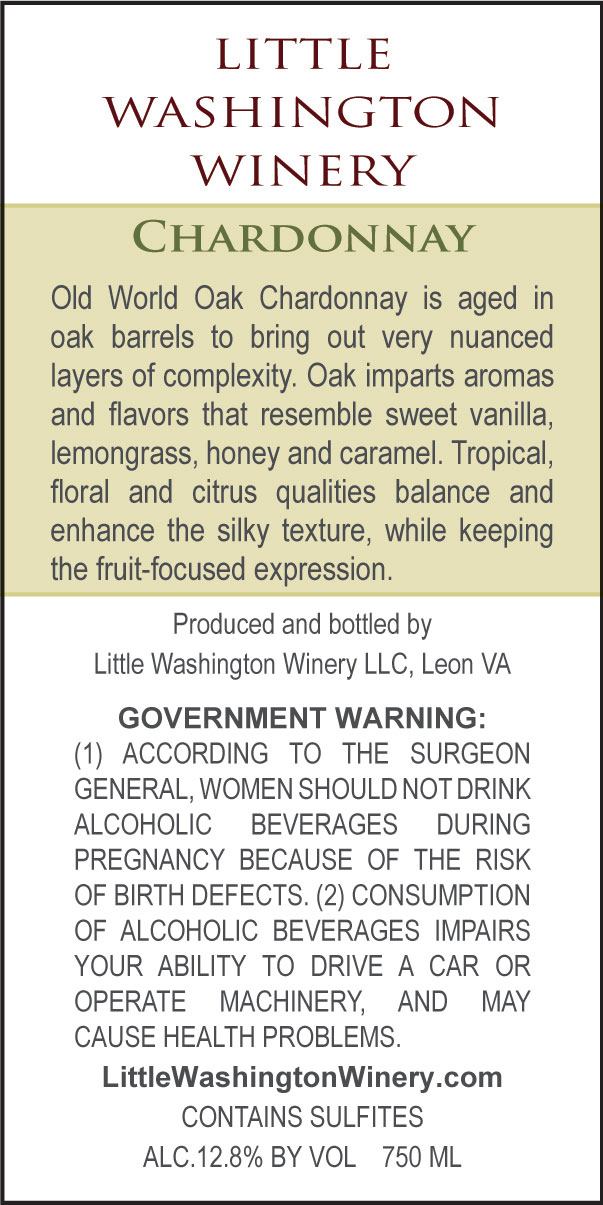 LITTLE WASHINGTON WINERY

CHARDONNAY

Old World Oak Chardonnay is aged in oak barrels to bring out very nuanced layers of complexity. Oak imparts aromas and flavors that resemble sweet vanilla, lemongrass, honey and caramel. Tropical, floral and citrus qualities balance and enhance the silky texture, while keeping the fruit-focused expression.

Produced and bottled by
Little Washington Winery LLC, Leon VA

GOVERNMENT WARNING:
(1) ACCORDING TO THE SURGEON GENERAL, WOMEN SHOULD NOT DRINK ALCOHOLIC BEVERAGES DURING PREGNANCY BECAUSE OF THE RISK OF BIRTH DEFECTS. (2) CONSUMPTION OF ALCOHOLIC BEVERAGES IMPAIRS YOUR ABILITY TO DRIVE A CAR OR OPERATE MACHINERY, AND MAY CAUSE HEALTH PROBLEMS.

LittleWashingtonWinery.com
CONTAINS SULFITES
ALC.12.8% BY VOL 750 ML